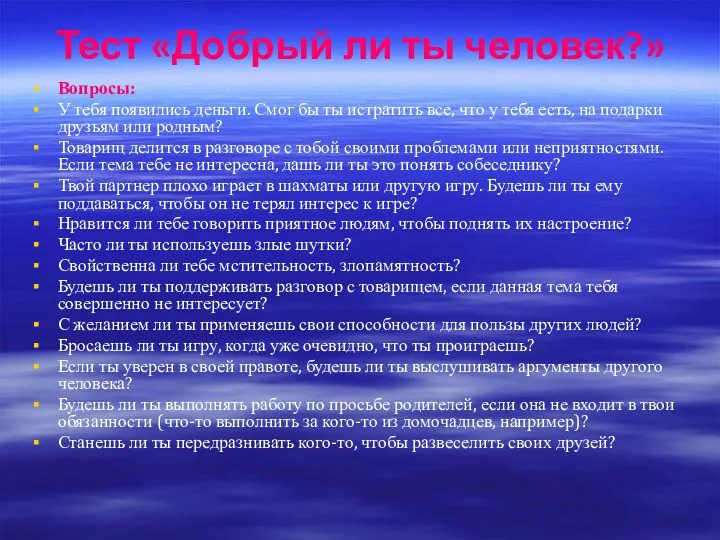 Тест «Добрый ли ты человек?»

Вопросы:

У тебя появились деньги. Смог бы ты истратить все, что у тебя есть, на подарки друзьям или родным?

Товарищ делится в разговоре с тобой своими проблемами или неприятностями. Если тема тебе не интересна, дашь ли ты это понять собеседнику?

Твой партнер плохо играет в шахматы или другую игру. Будешь ли ты ему поддаваться, чтобы он не терял интерес к игре?

Нравится ли тебе говорить приятное людям, чтобы поднять их настроение?

Часто ли ты используешь злые шутки?

Свойственна ли тебе мстительность, злопамятность?

Будешь ли ты поддерживать разговор с товарищем, если данная тема тебя совершенно не интересует?

С желанием ли ты применяешь свои способности для пользы других людей?

Бросаешь ли ты игру, когда уже очевидно, что ты проиграешь?

Если ты уверен в своей правоте, будешь ли ты выслушивать аргументы другого человека?

Будешь ли ты выполнять работу по просьбе родителей, если она не входит в твои обязанности (что-то выполнить за кого-то из домочадцев, например)?

Станешь ли ты передразнивать кого-то, чтобы развеселить своих друзей?